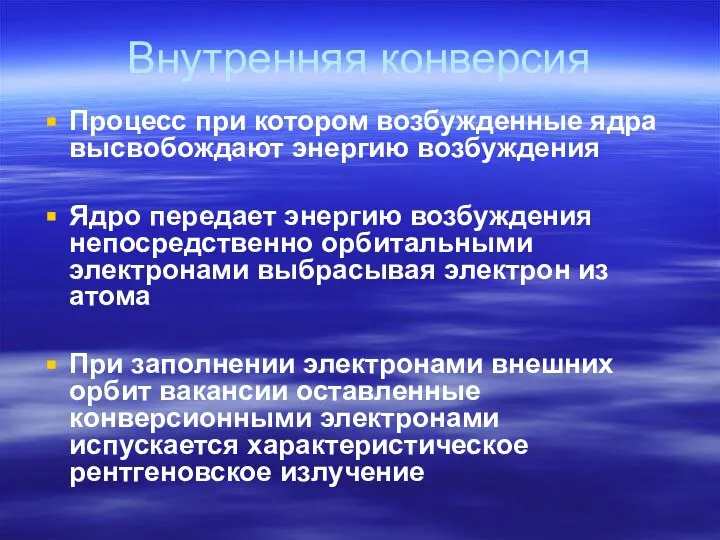 Внутренняя конверсия

Процесс при котором возбужденные ядра высвобождают энергию возбуждения

Ядро передает энергию возбуждения непосредственно орбитальными электронами выбрасывая электрон из атома

При заполнении электронами внешних орбит вакансии оставленные конверсионными электронами испускается характеристическое рентгеновское излучение